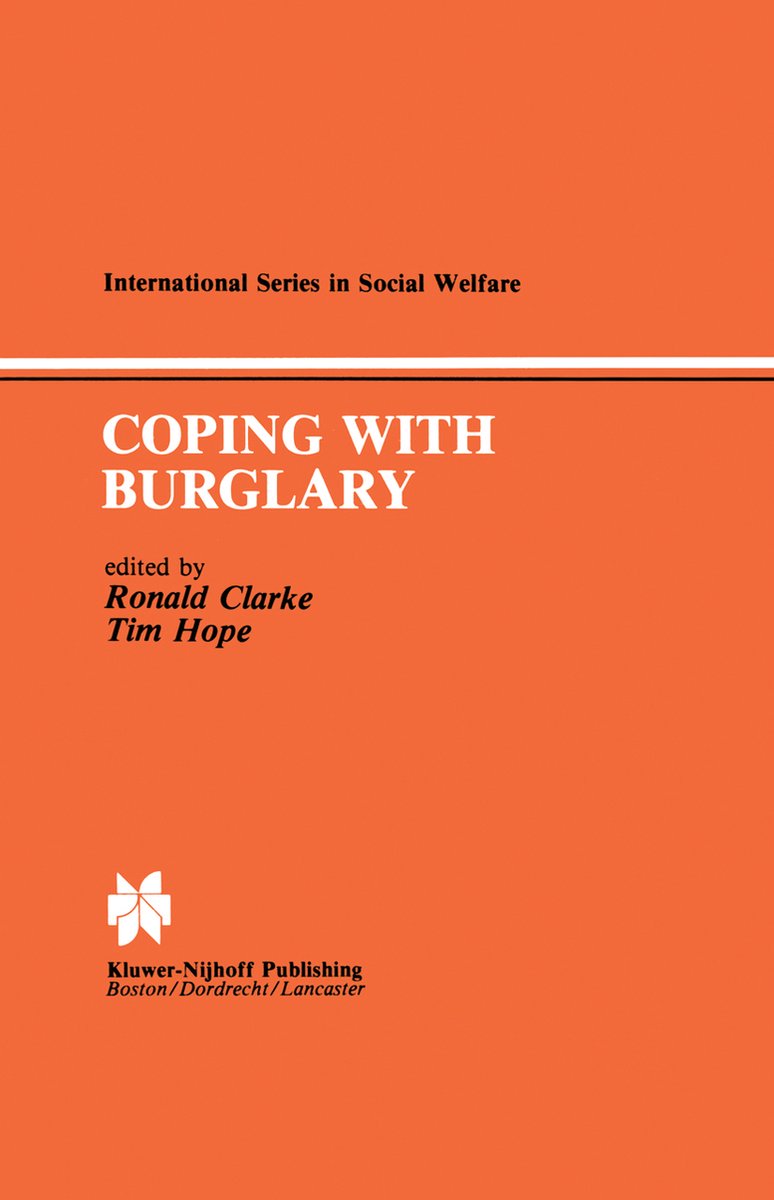 International Series in Social Welfare

COPING WITH
BURGLARY

edited by
Ronald Clarke
Tim Hope

Kluwer-Nijhoff Publishing
Boston/Dordrecht/Lancaster